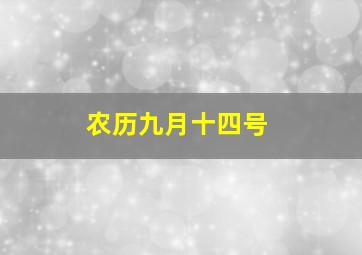 农历九月十四号